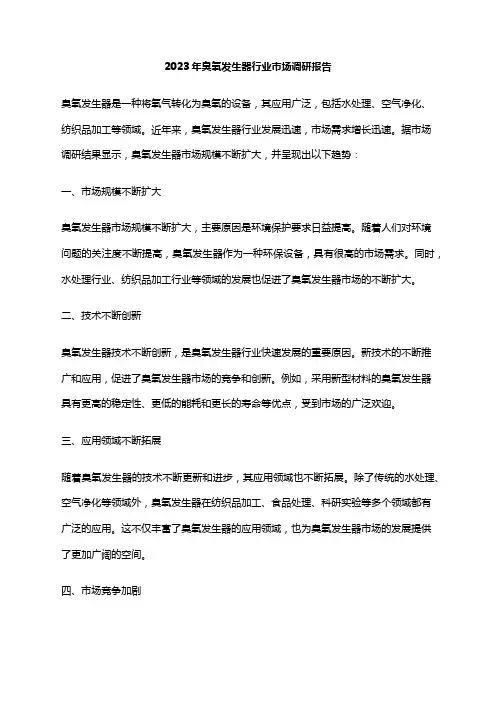 2023年臭氧发生器行业市场调研报告

臭氧发生器是一种将氧气转化为臭氧的设备，其应用广泛，包括水处理、空气净化、纺织品加工等领域。近年来，臭氧发生器行业发展迅速，市场需求增长迅速。据市场调研结果显示，臭氧发生器市场规模不断扩大，并呈现出以下趋势：

一、市场规模不断扩大

臭氧发生器市场规模不断扩大，主要原因是环境保护要求日益提高。随着人们对环境问题的关注度不断提高，臭氧发生器作为一种环保设备，具有很高的市场需求。同时，水处理行业、纺织品加工行业等领域的发展也促进了臭氧发生器市场的不断扩大。

二、技术不断创新

臭氧发生器技术不断创新，是臭氧发生器行业快速发展的重要原因。新技术的不断推广和应用，促进了臭氧发生器市场的竞争和创新。例如，采用新型材料的臭氧发生器具有更高的稳定性、更低的能耗和更长的寿命等优点，受到市场的广泛欢迎。

三、应用领域不断拓展

随着臭氧发生器的技术不断更新和进步，其应用领域也不断拓展。除了传统的水处理、空气净化等领域外，臭氧发生器在纺织品加工、食品处理、科研实验等多个领域都有广泛的应用。这不仅丰富了臭氧发生器的应用领域，也为臭氧发生器市场的发展提供了更加广阔的空间。

四、市场竞争加剧